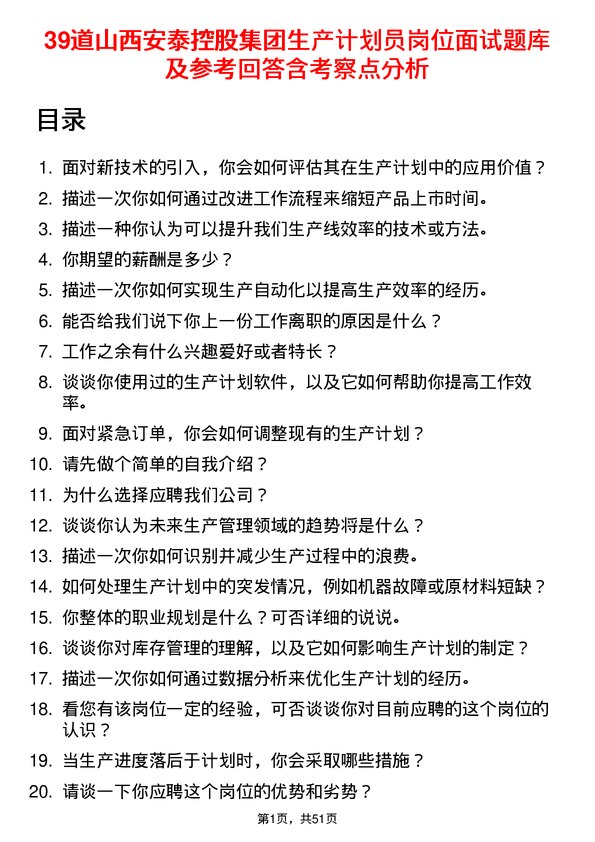 39道山西安泰控股集团生产计划员岗位面试题库及参考回答含考察点分析

目录

1. 面对新技术的引入，你会如何评估其在生产计划中的应用价值？
2. 描述一次你如何通过改进工作流程来缩短产品上市时间。
3. 描述一种你认为可以提升我们生产线效率的技术或方法。
4. 你期望的薪酬是多少？
5. 描述一次你如何实现生产自动化以提高生产效率的经历。
6. 能否给我们说下你上一份工作离职的原因是什么？
7. 工作之余有什么兴趣爱好或者特长？
8. 谈谈你使用过的生产计划软件，以及它如何帮助你提高工作效率。
9. 面对紧急订单，你会如何调整现有的生产计划？
10. 请先做个简单的自我介绍？
11. 为什么选择应聘我们公司？
12. 谈谈你认为未来生产管理领域的趋势将是什么？
13. 描述一次你如何识别并减少生产过程中的浪费。
14. 如何处理生产计划中的突发情况，例如机器故障或原材料短缺？
15. 你整体的职业规划是什么？可否详细的说说。
16. 谈谈你对库存管理的理解，以及它如何影响生产计划的制定？
17. 描述一次你如何通过数据分析来优化生产计划的经历。
18. 看您有该岗位一定的经验，可否谈谈你对目前应聘的这个岗位的认识？
19. 当生产进度落后于计划时，你会采取哪些措施？
20. 请谈一下你应聘这个岗位的优势和劣势？

第1页，共51页